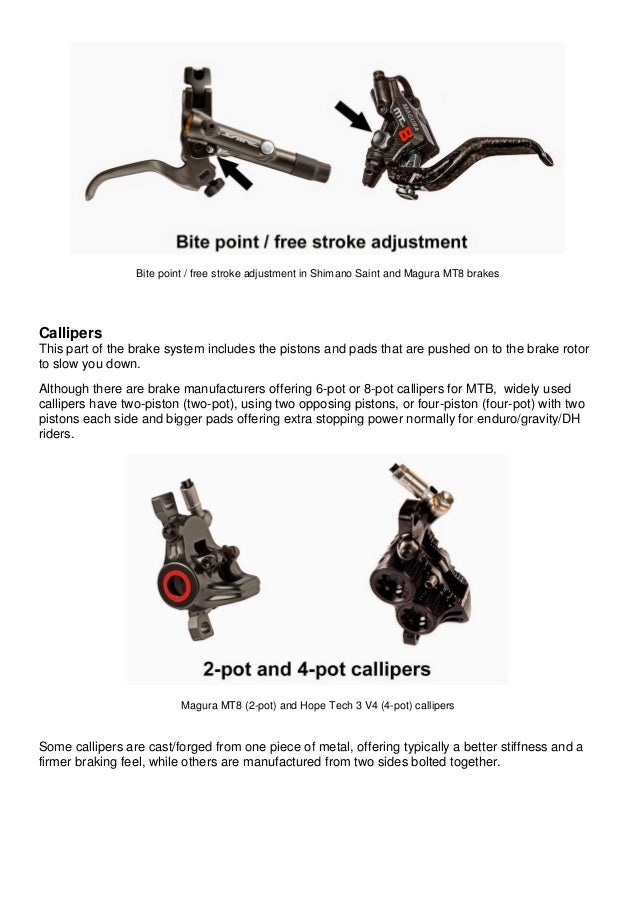 Bite point / free stroke adjustment

Bite point / free stroke adjustment in Shimano Saint and Magura MT8 brakes

Callipers

This part of the brake system includes the pistons and pads that are pushed on to the brake rotor to slow you down.

Although there are brake manufacturers offering 6-pot or 8-pot callipers for MTB, widely used callipers have two-piston (two-pot), using two opposing pistons, or four-piston (four-pot) with two pistons each side and bigger pads offering extra stopping power normally for enduro/gravity/DH riders.

2-pot and 4-pot callipers

Magura MT8 (2-pot) and Hope Tech 3 V4 (4-pot) callipers

Some callipers are cast/forged from one piece of metal, offering typically a better stiffness and a firmer braking feel, while others are manufactured from two sides bolted together.